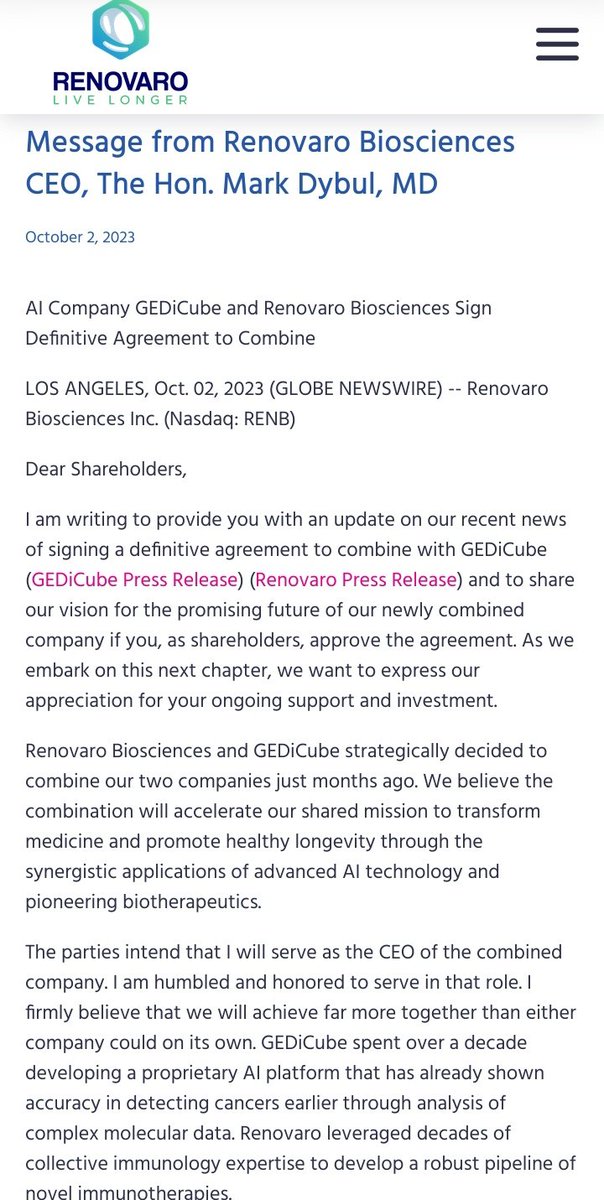 RENOVARO
LIVE LONGER

Message from Renovaro Biosciences CEO, The Hon. Mark Dybul, MD

October 2, 2023

AI Company GEDiCube and Renovaro Biosciences Sign Definitive Agreement to Combine

LOS ANGELES, Oct. 02, 2023 (GLOBE NEWSWIRE) -- Renovaro Biosciences Inc. (Nasdaq: RENB)

Dear Shareholders,

I am writing to provide you with an update on our recent news of signing a definitive agreement to combine with GEDiCube (GEDiCube Press Release) (Renovaro Press Release) and to share our vision for the promising future of our newly combined company if you, as shareholders, approve the agreement. As we embark on this next chapter, we want to express our appreciation for your ongoing support and investment.

Renovaro Biosciences and GEDiCube strategically decided to combine our two companies just months ago. We believe the combination will accelerate our shared mission to transform medicine and promote healthy longevity through the synergistic applications of advanced AI technology and pioneering biotherapeutics.

The parties intend that I will serve as the CEO of the combined company. I am humbled and honored to serve in that role. I firmly believe that we will achieve far more together than either company could on its own. GEDiCube spent over a decade developing a proprietary AI platform that has already shown accuracy in detecting cancers earlier through analysis of complex molecular data. Renovaro leveraged decades of collective immunology expertise to develop a robust pipeline of novel immunotherapies.